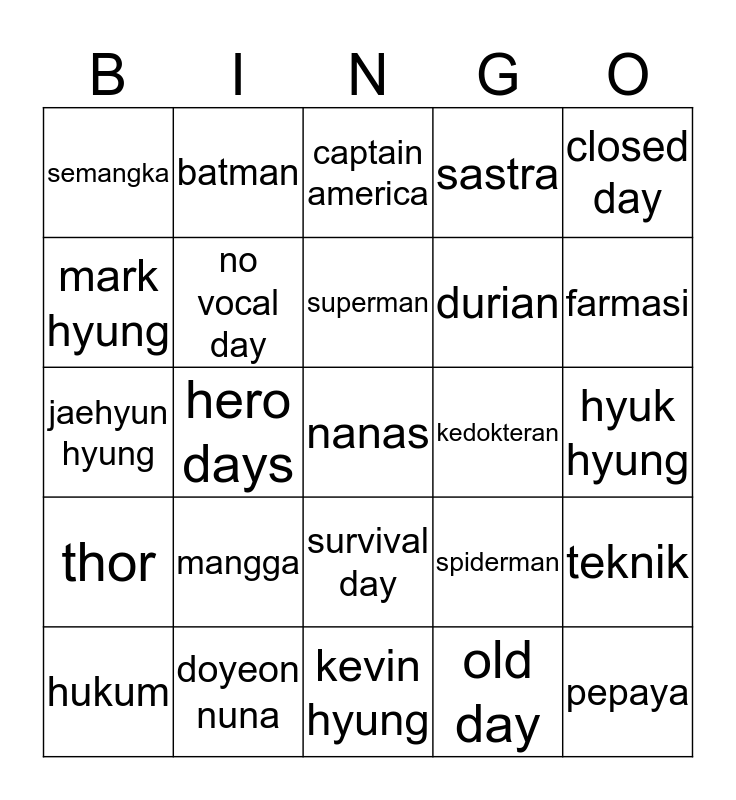 | B | I | N | G | O |
|---|---|---|---|---|
| semangka | batman | captain america | sastra | closed day |
| mark hyung | no vocal day | superman | durian | farmasi |
| jaehyun hyung | hero days | nanas | kedokteran | hyuk hyung |
| thor | mangga | survival day | spiderman | teknik |
| hukum | doyeon nuna | kevin hyung | old day | pepaya |